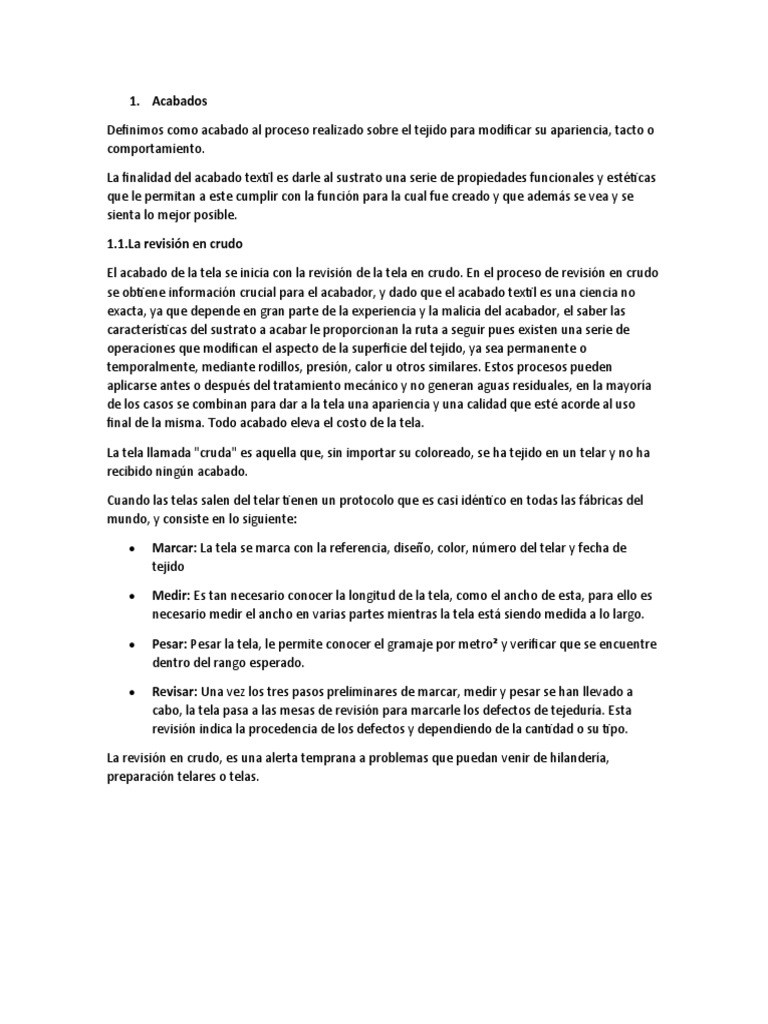 1. Acabados

Definimos como acabado al proceso realizado sobre el tejido para modificar su apariencia, tacto o comportamiento.

La finalidad del acabado textil es darle al sustrato una serie de propiedades funcionales y estéticas que le permitan a este cumplir con la función para la cual fue creado y que además se vea y se sienta lo mejor posible.

1.1.La revisión en crudo

El acabado de la tela se inicia con la revisión de la tela en crudo. En el proceso de revisión en crudo se obtiene información crucial para el acabador, y dado que el acabado textil es una ciencia no exacta, ya que depende en gran parte de la experiencia y la malicia del acabador, el saber las características del sustrato a acabar le proporcionan la ruta a seguir pues existen una serie de operaciones que modifican el aspecto de la superficie del tejido, ya sea permanente o temporalmente, mediante rodillos, presión, calor u otros similares. Estos procesos pueden aplicarse antes o después del tratamiento mecánico y no generan aguas residuales, en la mayoría de los casos se combinan para dar a la tela una apariencia y una calidad que esté acorde al uso final de la misma. Todo acabado eleva el costo de la tela.

La tela llamada "cruda" es aquella que, sin importar su coloreado, se ha tejido en un telar y no ha recibido ningún acabado.

Cuando las telas salen del telar tienen un protocolo que es casi idéntico en todas las fábricas del mundo, y consiste en lo siguiente:

• Marcar: La tela se marca con la referencia, diseño, color, número del telar y fecha de tejido

• Medir: Es tan necesario conocer la longitud de la tela, como el ancho de esta, para ello es necesario medir el ancho en varias partes mientras la tela está siendo medida a lo largo.

• Pesar: Pesar la tela, le permite conocer el gramaje por metro² y verificar que se encuentre dentro del rango esperado.

• Revisar: Una vez los tres pasos preliminares de marcar, medir y pesar se han llevado a cabo, la tela pasa a las mesas de revisión para marcarle los defectos de tejeduría. Esta revisión indica la procedencia de los defectos y dependiendo de la cantidad o su tipo.

La revisión en crudo, es una alerta temprana a problemas que puedan venir de hilandería, preparación telares o telas.